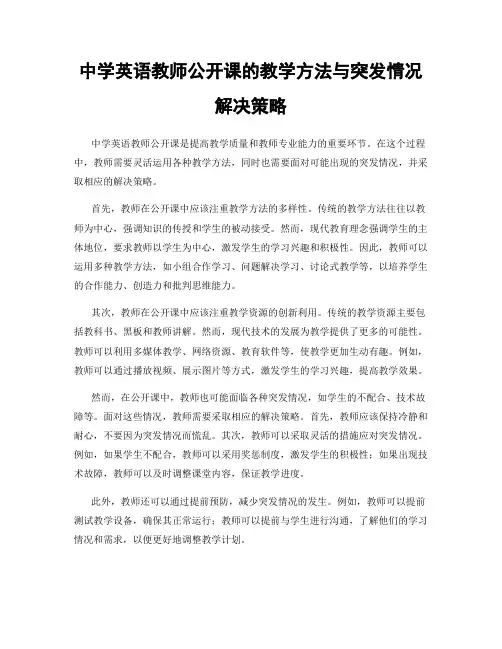 中学英语教师公开课的教学方法与突发情况解决策略

中学英语教师公开课是提高教学质量和教师专业能力的重要环节。在这个过程中，教师需要灵活运用各种教学方法，同时也需要面对可能出现的突发情况，并采取相应的解决策略。

首先，教师在公开课中应该注重教学方法的多样性。传统的教学方法往往以教师为中心，强调知识的传授和学生的被动接受。然而，现代教育理念强调学生的主体地位，要求教师以学生为中心，激发学生的学习兴趣和积极性。因此，教师可以运用多种教学方法，如小组合作学习、问题解决学习、讨论式教学等，以培养学生的合作能力、创造力和批判思维能力。

其次，教师在公开课中应该注重教学资源的创新利用。传统的教学资源主要包括教科书、黑板和教师讲解。然而，现代技术的发展为教学提供了更多的可能性。教师可以利用多媒体教学、网络资源、教育软件等，使教学更加生动有趣。例如，教师可以通过播放视频、展示图片等方式，激发学生的学习兴趣，提高教学效果。

然而，在公开课中，教师也可能面临各种突发情况，如学生的不配合、技术故障等。面对这些情况，教师需要采取相应的解决策略。首先，教师应该保持冷静和耐心，不要因为突发情况而慌乱。其次，教师可以采取灵活的措施应对突发情况。例如，如果学生不配合，教师可以采用奖惩制度，激发学生的积极性；如果出现技术故障，教师可以及时调整课堂内容，保证教学进度。

此外，教师还可以通过提前预防，减少突发情况的发生。例如，教师可以提前测试教学设备，确保其正常运行；教师可以提前与学生进行沟通，了解他们的学习情况和需求，以便更好地调整教学计划。